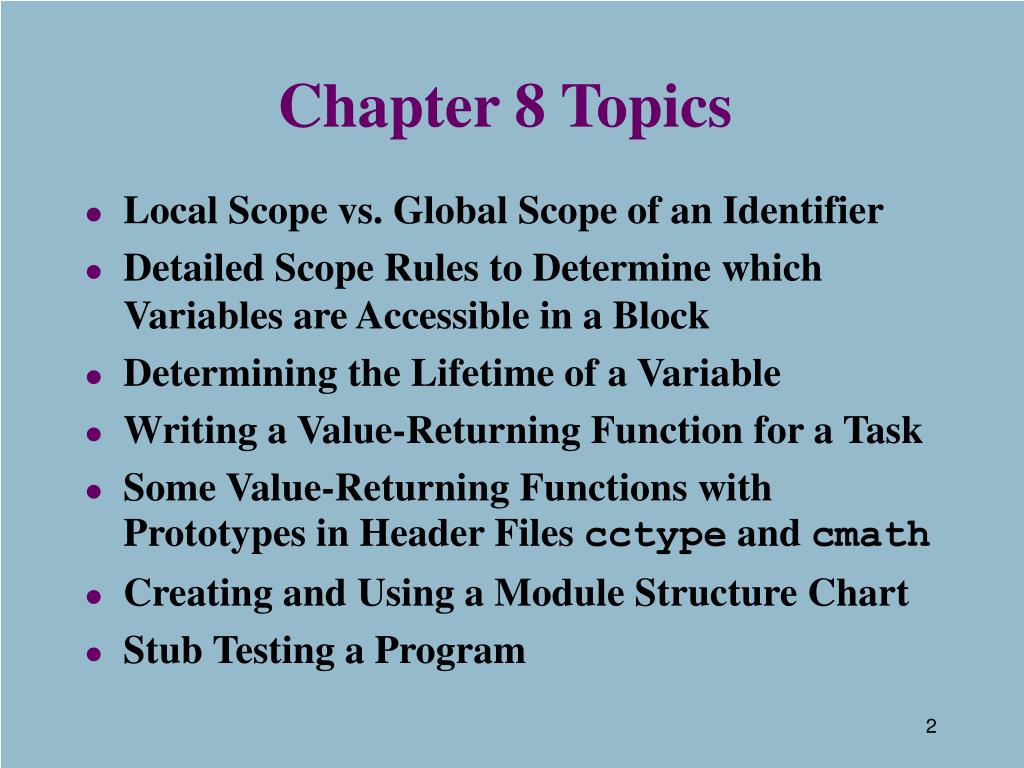 Chapter 8 Topics

- Local Scope vs. Global Scope of an Identifier
- Detailed Scope Rules to Determine which Variables are Accessible in a Block
- Determining the Lifetime of a Variable
- Writing a Value-Returning Function for a Task
- Some Value-Returning Functions with Prototypes in Header Files cctype and cmath
- Creating and Using a Module Structure Chart
- Stub Testing a Program

2